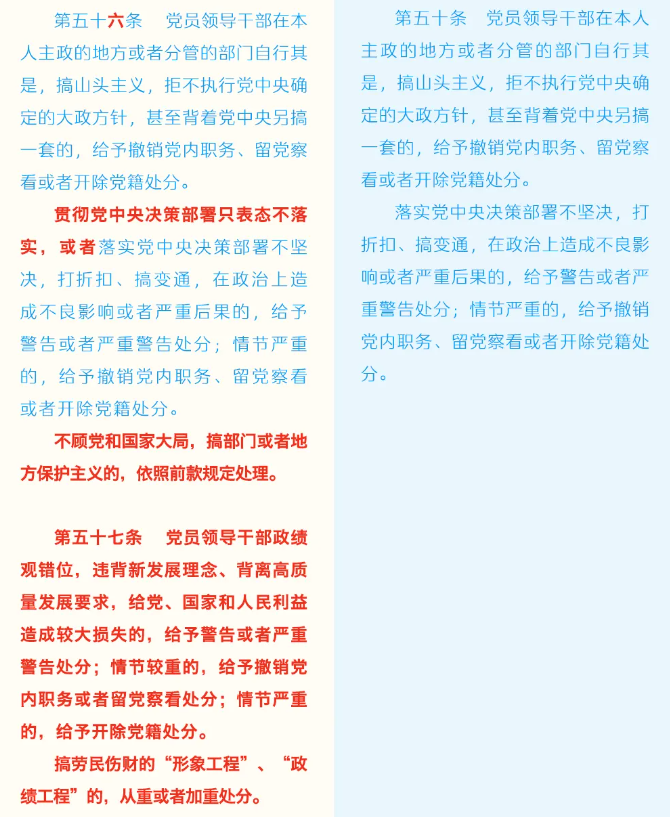 第五十六条　党员领导干部在本人主政的地方或者分管的部门自行其是，搞山头主义，拒不执行党中央确定的大政方针，甚至背着党中央另搞一套的，给予撤销党内职务、留党察看或者开除党籍处分。

贯彻党中央决策部署只表态不落实，或者落实党中央决策部署不坚决，打折扣、搞变通，在政治上造成不良影响或者严重后果的，给予警告或者严重警告处分；情节严重的，给予撤销党内职务、留党察看或者开除党籍处分。

不顾党和国家大局，搞部门或者地方保护主义的，依照前款规定处理。

第五十七条　党员领导干部政绩观错位，违背新发展理念、背离高质量发展要求，给党、国家和人民利益造成较大损失的，给予警告或者严重警告处分；情节较重的，给予撤销党内职务或者留党察看处分；情节严重的，给予开除党籍处分。

搞劳民伤财的“形象工程”、“政绩工程”的，从重或者加重处分。

第五十条　党员领导干部在本人主政的地方或者分管的部门自行其是，搞山头主义，拒不执行党中央确定的大政方针，甚至背着党中央另搞一套的，给予撤销党内职务、留党察看或者开除党籍处分。

落实党中央决策部署不坚决，打折扣、搞变通，在政治上造成不良影响或者严重后果的，给予警告或者严重警告处分；情节严重的，给予撤销党内职务、留党察看或者开除党籍处分。